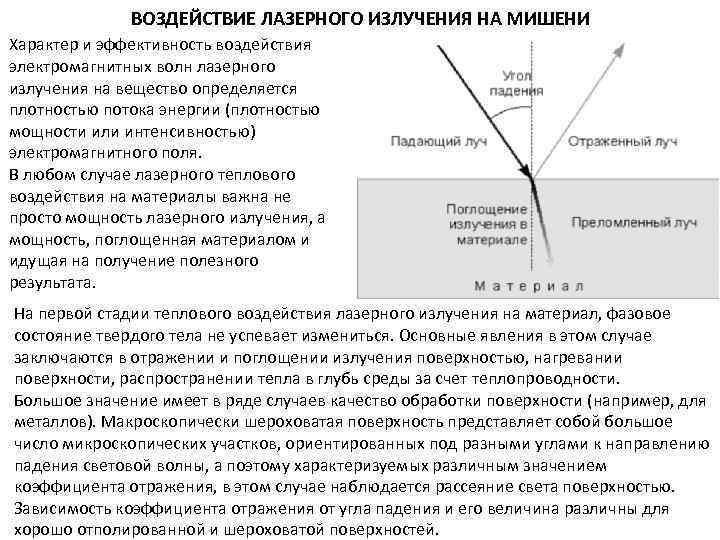 ВОЗДЕЙСТВИЕ ЛАЗЕРНОГО ИЗЛУЧЕНИЯ НА МИШЕНИ

Характер и эффективность воздействия электромагнитных волн лазерного излучения на вещество определяется плотностью потока энергии (плотностью мощности или интенсивностью) электромагнитного поля.
В любом случае лазерного теплового воздействия на материалы важна не просто мощность лазерного излучения, а мощность, поглощенная материалом и идущая на получение полезного результата.

Угол падения

Падающий луч

Отраженный луч

Поглощение излучения в материале

Преломленный луч

Материал

На первой стадии теплового воздействия лазерного излучения на материал, фазовое состояние твердого тела не успевает измениться. Основные явления в этом случае заключаются в отражении и поглощении излучения поверхностью, нагревании поверхности, распространении тепла в глубь среды за счет теплопроводности.
Большое значение имеет в ряде случаев качество обработки поверхности (например, для металлов). Макроскопически шероховатая поверхность представляет собой большое число микроскопических участков, ориентированных под разными углами к направлению падения световой волны, а поэтому характеризуемых различным значением коэффициента отражения, в этом случае наблюдается рассеяние света поверхностью.
Зависимость коэффициента отражения от угла падения и его величина различны для хорошо отполированной и шероховатой поверхностей.